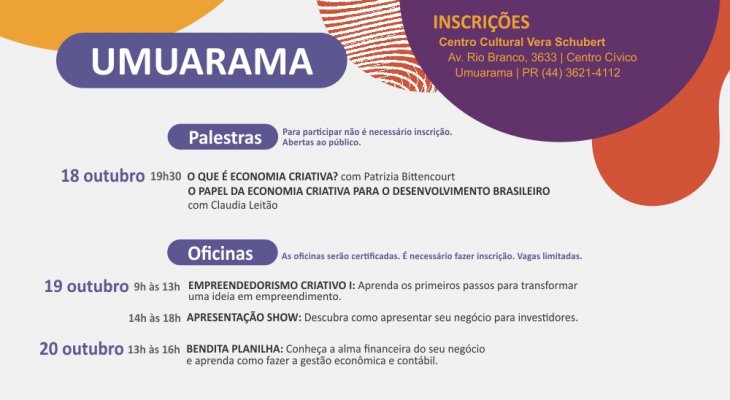 UMUARAMA

INSCRIÇÕES
Centro Cultural Vera Schubert
Av. Rio Branco, 3633 | Centro Cívico
Umuarama | PR (44) 3621-4112

Palestras
Para participar não é necessário inscrição. Abertas ao público.

18 outubro 19h30 O QUE É ECONOMIA CRIATIVA? com Patrizia Bittencourt
O PAPEL DA ECONOMIA CRIATIVA PARA O DESENVOLVIMENTO BRASILEIRO com Claudia Leitão

Oficinas
As oficinas serão certificadas. É necessário fazer inscrição. Vagas limitadas.

19 outubro 9h às 13h EMPREENDEDORISMO CRIATIVO I: Aprenda os primeiros passos para transformar uma ideia em empreendimento.

14h às 18h APRESENTAÇÃO SHOW: Descubra como apresentar seu negócio para investidores.

20 outubro 13h às 16h BENDITA PLANILHA: Conheça a alma financeira do seu negócio e aprenda como fazer a gestão econômica e contábil.